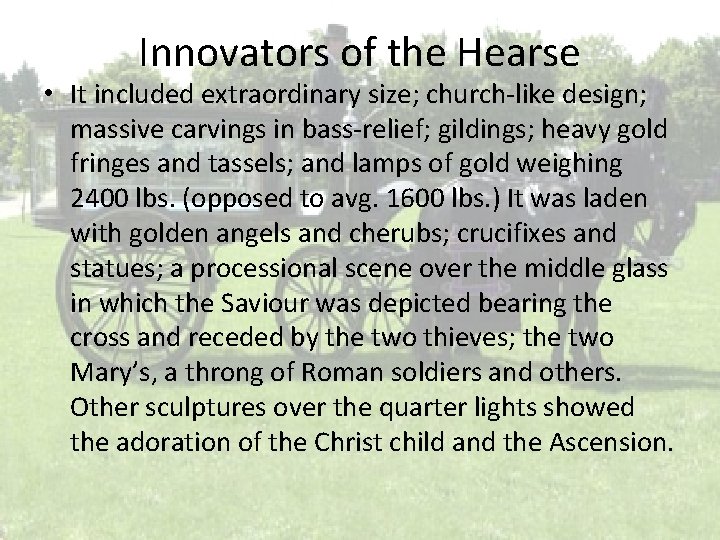 Innovators of the Hearse

• It included extraordinary size; church-like design; massive carvings in bass-relief; gildings; heavy gold fringes and tassels; and lamps of gold weighing 2400 lbs. (opposed to avg. 1600 lbs.) It was laden with golden angels and cherubs; crucifixes and statues; a processional scene over the middle glass in which the Saviour was depicted bearing the cross and receded by the two thieves; the two Mary's, a throng of Roman soldiers and others. Other sculptures over the quarter lights showed the adoration of the Christ child and the Ascension.